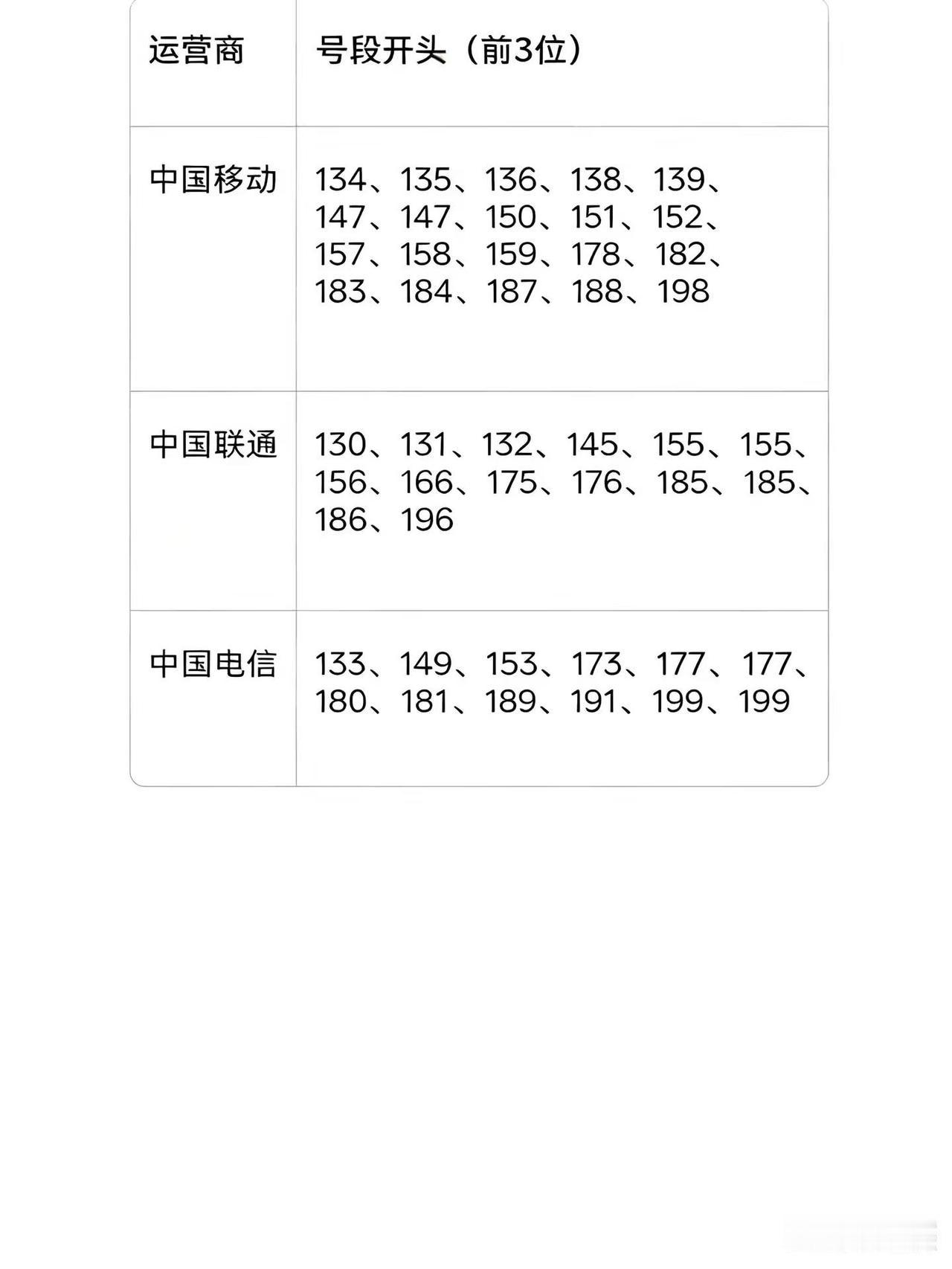 | 运营商 | 号段开头（前3位） |
|---|---|
| 中国移动 | 134、135、136、138、139、147、147、150、151、152、157、158、159、178、182、183、184、187、188、198 |
| 中国联通 | 130、131、132、145、155、155、156、166、175、176、185、185、186、196 |
| 中国电信 | 133、149、153、173、177、177、180、181、189、191、199、199 |